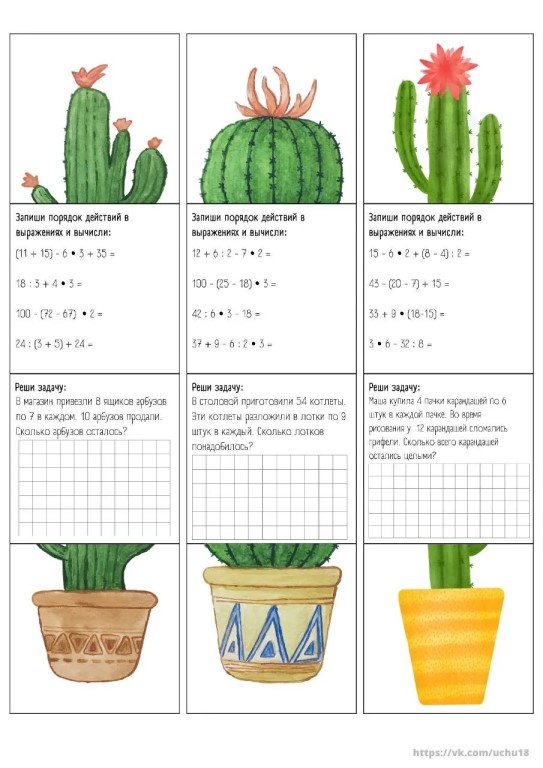 Запиши порядок действий в выражениях и вычисли:

$(11 + 15) - 6 \cdot 3 + 35 =$

$18 : 3 + 4 \cdot 3 =$

$100 - (72 - 67) \cdot 2 =$

$24 : (3 + 5) + 24 =$

Реши задачу:
В магазин привезли 8 ящиков арбузов по 7 в каждом. 10 арбузов продали. Сколько арбузов осталось?

Запиши порядок действий в выражениях и вычисли:

$12 + 6 : 2 - 7 \cdot 2 =$

$100 - (25 - 18) \cdot 3 =$

$42 : 6 \cdot 3 - 18 =$

$37 + 9 - 6 : 2 \cdot 3 =$

Реши задачу:
В столовой приготовили 54 котлеты. Эти котлеты разложили в лотки по 9 штук в каждый. Сколько лотков понадобилось?

Запиши порядок действий в выражениях и вычисли:

$15 - 6 \cdot 2 + (8 - 4) : 2 =$

$43 - (20 - 7) + 15 =$

$33 + 9 \cdot (18-15) =$

$3 \cdot 6 - 32 : 8 =$

Реши задачу:
Маша купила 4 пачки карандашей по 6 штук в каждой пачке. Во время рисования у 12 карандашей сломались грифели. Сколько всего карандашей остались целыми?

https://vk.com/uchu18